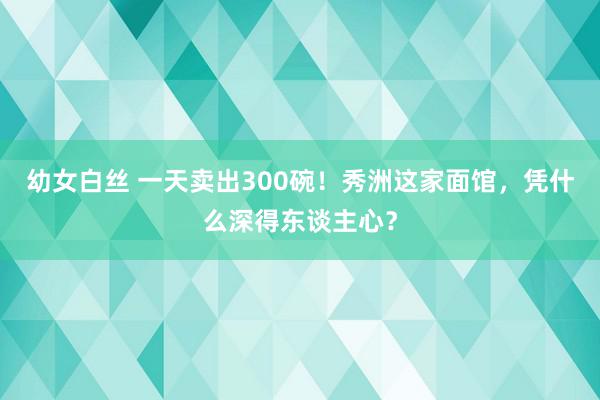 幼女白丝 一天卖出300碗！秀洲这家面馆，凭什么深得东谈主心？